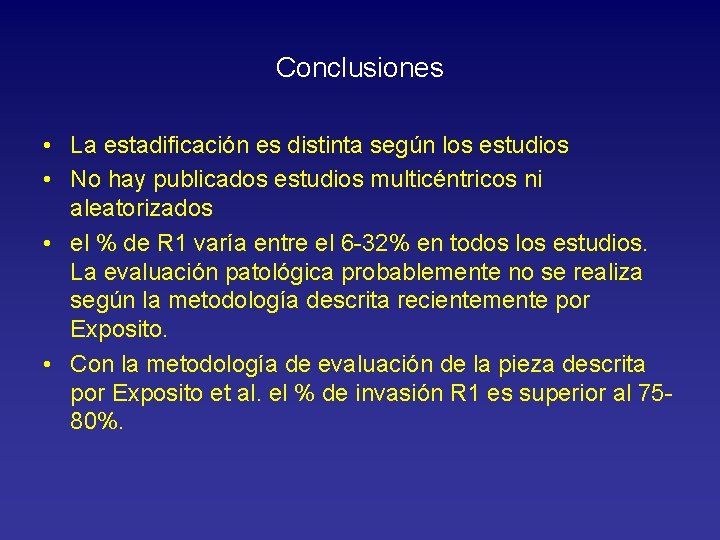 Conclusiones

• La estadificación es distinta según los estudios
• No hay publicados estudios multicéntricos ni aleatorizados
• el % de R1 varía entre el 6-32% en todos los estudios. La evaluación patológica probablemente no se realiza según la metodología descrita recientemente por Exposito.
• Con la metodología de evaluación de la pieza descrita por Exposito et al. el % de invasión R1 es superior al 75-80%.